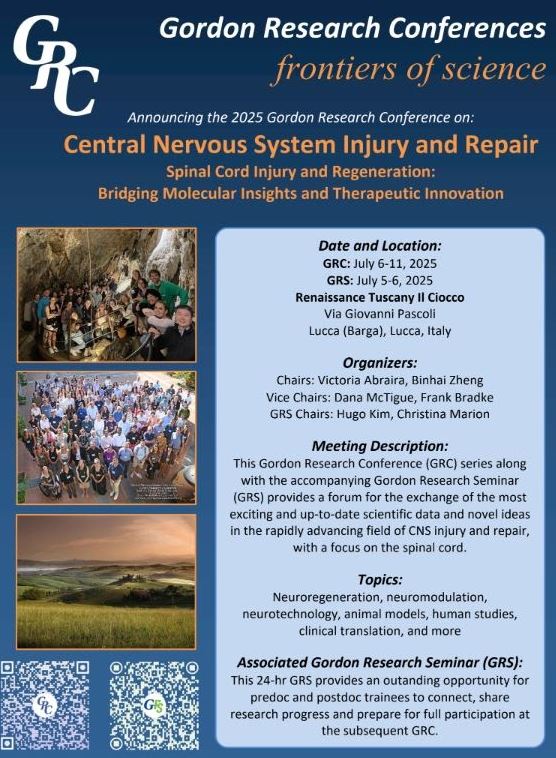 GRC

Gordon Research Conferences
frontiers of science

Announcing the 2025 Gordon Research Conference on:

Central Nervous System Injury and Repair

Spinal Cord Injury and Regeneration: Bridging Molecular Insights and Therapeutic Innovation

Date and Location:
GRC: July 6-11, 2025
GRS: July 5-6, 2025
Renaissance Tuscany Il Ciocco
Via Giovanni Pascoli
Lucca (Barga), Lucca, Italy

Organizers:
Chairs: Victoria Abraira, Binhai Zheng
Vice Chairs: Dana McTigue, Frank Bradke
GRS Chairs: Hugo Kim, Christina Marion

Meeting Description:
This Gordon Research Conference (GRC) series along with the accompanying Gordon Research Seminar (GRS) provides a forum for the exchange of the most exciting and up-to-date scientific data and novel ideas in the rapidly advancing field of CNS injury and repair, with a focus on the spinal cord.

Topics:
Neuroregeneration, neuromodulation, neurotechnology, animal models, human studies, clinical translation, and more

Associated Gordon Research Seminar (GRS):
This 24-hr GRS provides an outanding opportunity for predoc and postdoc trainees to connect, share research progress and prepare for full participation at the subsequent GRC.

GRC

GRS